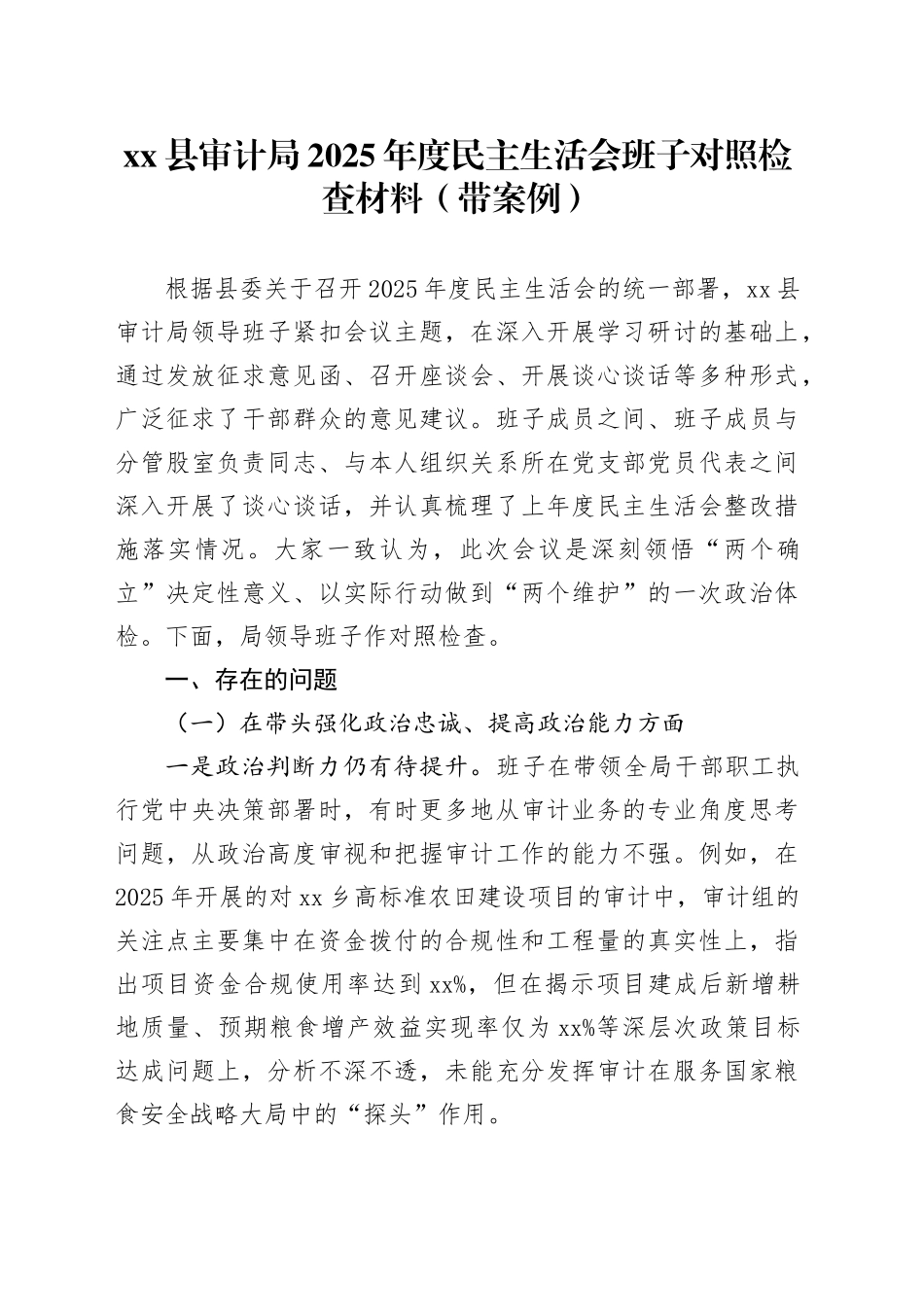 xx 县审计局 2025 年度民主生活会班子对照检查材料（带案例）

根据县委关于召开 2025 年度民主生活会的统一部署，xx 县审计局领导班子紧扣会议主题，在深入开展学习研讨的基础上，通过发放征求意见函、召开座谈会、开展谈心谈话等多种形式，广泛征求了干部群众的意见建议。班子成员之间、班子成员与分管股室负责同志、与本人组织关系所在党支部党员代表之间深入开展了谈心谈话，并认真梳理了上年度民主生活会整改措施落实情况。大家一致认为，此次会议是深刻领悟“两个确立”决定性意义、以实际行动做到“两个维护”的一次政治体检。下面，局领导班子作对照检查。

一、存在的问题

（一）在带头强化政治忠诚、提高政治能力方面

一是政治判断力仍有待提升。班子在带领全局干部职工执行党中央决策部署时，有时更多地从审计业务的专业角度思考问题，从政治高度审视和把握审计工作的能力不强。例如，在 2025 年开展的对 xx 乡高标准农田建设项目的审计中，审计组的关注点主要集中在资金拨付的合规性和工程量的真实性上，指出项目资金合规使用率达到 xx%，但在揭示项目建成后新增耕地质量、预期粮食增产效益实现率仅为 xx%等深层次政策目标达成问题上，分析不深不透，未能充分发挥审计在服务国家粮食安全战略大局中的“探头”作用。